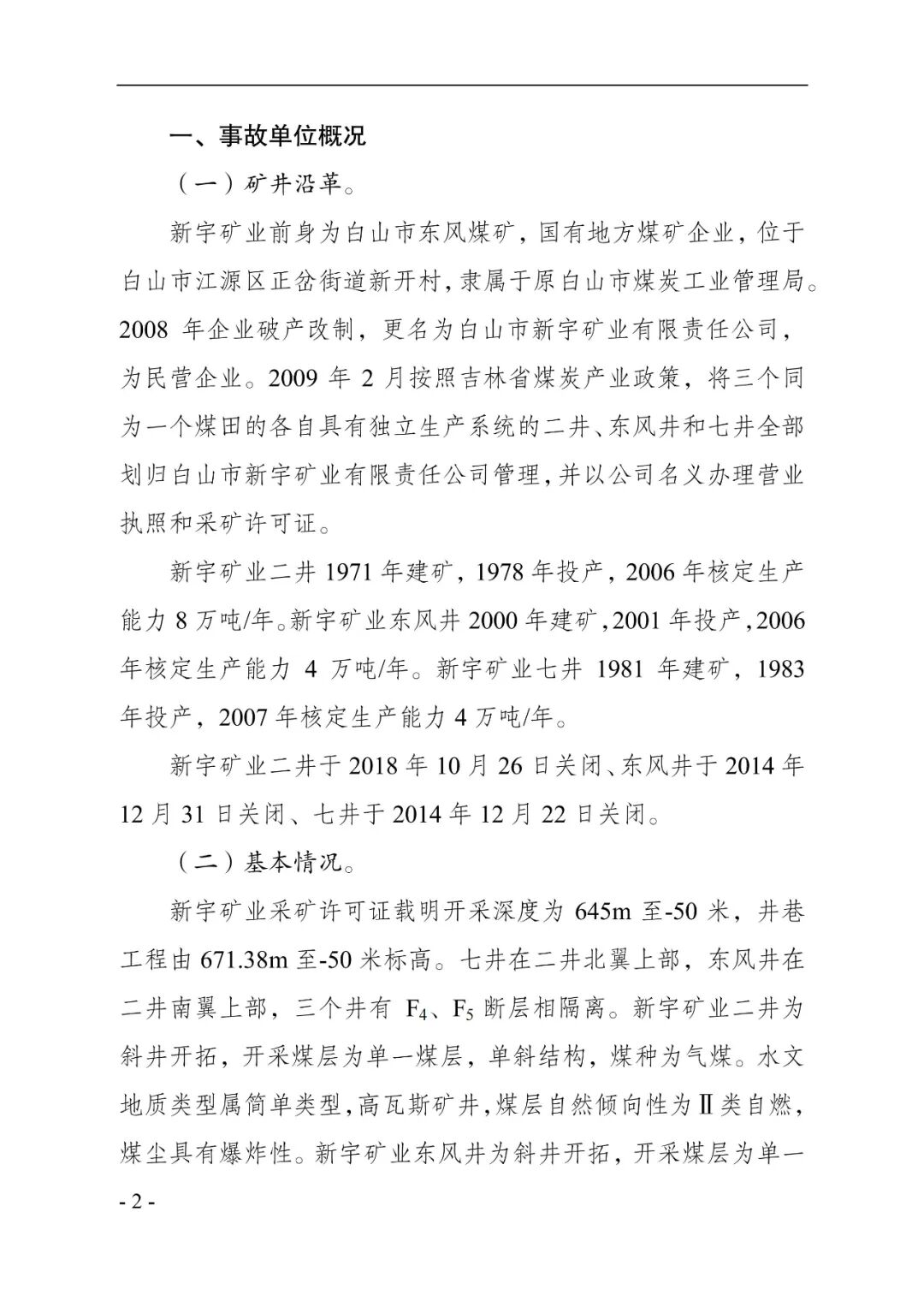 一、事故单位概况

（一）矿井沿革。

新宇矿业前身为白山市东风煤矿，国有地方煤矿企业，位于白山市江源区正岔街道新开村，隶属于原白山市煤炭工业管理局。2008 年企业破产改制，更名为白山市新宇矿业有限责任公司，为民营企业。2009 年 2 月按照吉林省煤炭产业政策，将三个同为一个煤田的各自具有独立生产系统的二井、东风井和七井全部划归白山市新宇矿业有限责任公司管理，并以公司名义办理营业执照和采矿许可证。

新宇矿业二井 1971 年建矿，1978 年投产，2006 年核定生产能力 8 万吨/年。新宇矿业东风井 2000 年建矿，2001 年投产，2006 年核定生产能力 4 万吨/年。新宇矿业七井 1981 年建矿，1983 年投产，2007 年核定生产能力 4 万吨/年。

新宇矿业二井于 2018 年 10 月 26 日关闭、东风井于 2014 年 12 月 31 日关闭、七井于 2014 年 12 月 22 日关闭。

（二）基本情况。

新宇矿业采矿许可证载明开采深度为 645m 至-50 米，井巷工程由 671.38m 至-50 米标高。七井在二井北翼上部，东风井在二井南翼上部，三个井有 $F_4$、$F_5$ 断层相隔离。新宇矿业二井为斜井开拓，开采煤层为单一煤层，单斜结构，煤种为气煤。水文地质类型属简单类型，高瓦斯矿井，煤层自然倾向性为Ⅱ类自燃，煤尘具有爆炸性。新宇矿业东风井为斜井开拓，开采煤层为单一

- 2 -